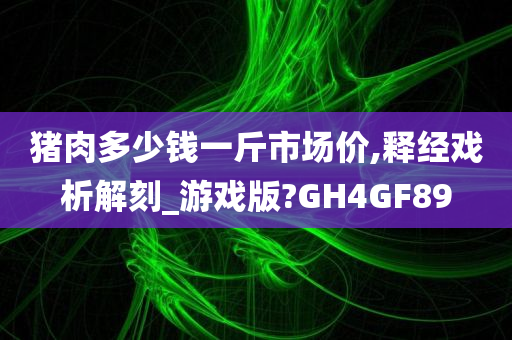 猪肉多少钱一斤市场价,释经戏析解刻_游戏版?GH4GF89